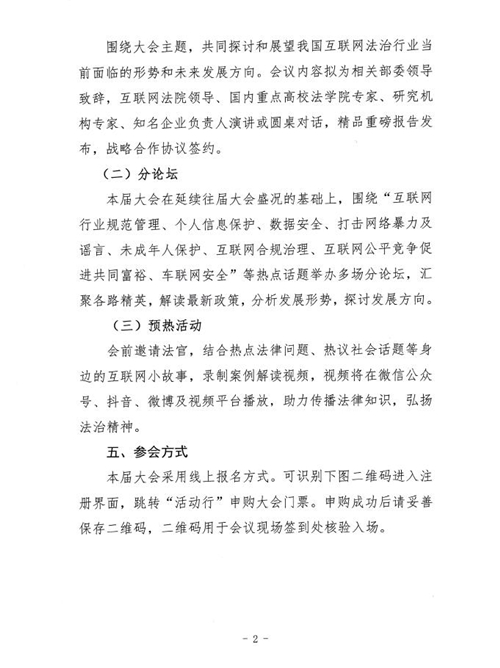 围绕大会主题，共同探讨和展望我国互联网法治行业当前面临的形势和未来发展方向。会议内容拟为相关部委领导致辞，互联网法院领导、国内重点高校法学院专家、研究机构专家、知名企业负责人演讲或圆桌对话，精品重磅报告发布，战略合作协议签约。

（二）分论坛

本届大会在延续往届大会盛况的基础上，围绕“互联网行业规范管理、个人信息保护、数据安全、打击网络暴力及谣言、未成年人保护、互联网合规治理、互联网公平竞争促进共同富裕、车联网安全”等热点话题举办多场分论坛，汇聚各路精英，解读最新政策，分析发展形势，探讨发展方向。

（三）预热活动

会前邀请法官，结合热点法律问题、热议社会话题等身边的互联网小故事，录制案例解读视频，视频将在微信公众号、抖音、微博及视频平台播放，助力传播法律知识，弘扬法治精神。

五、参会方式

本届大会采用线上报名方式。可识别下图二维码进入注册界面，跳转“活动行”申购大会门票。申购成功后请妥善保存二维码，二维码用于会议现场签到处核验入场。

- 2 -